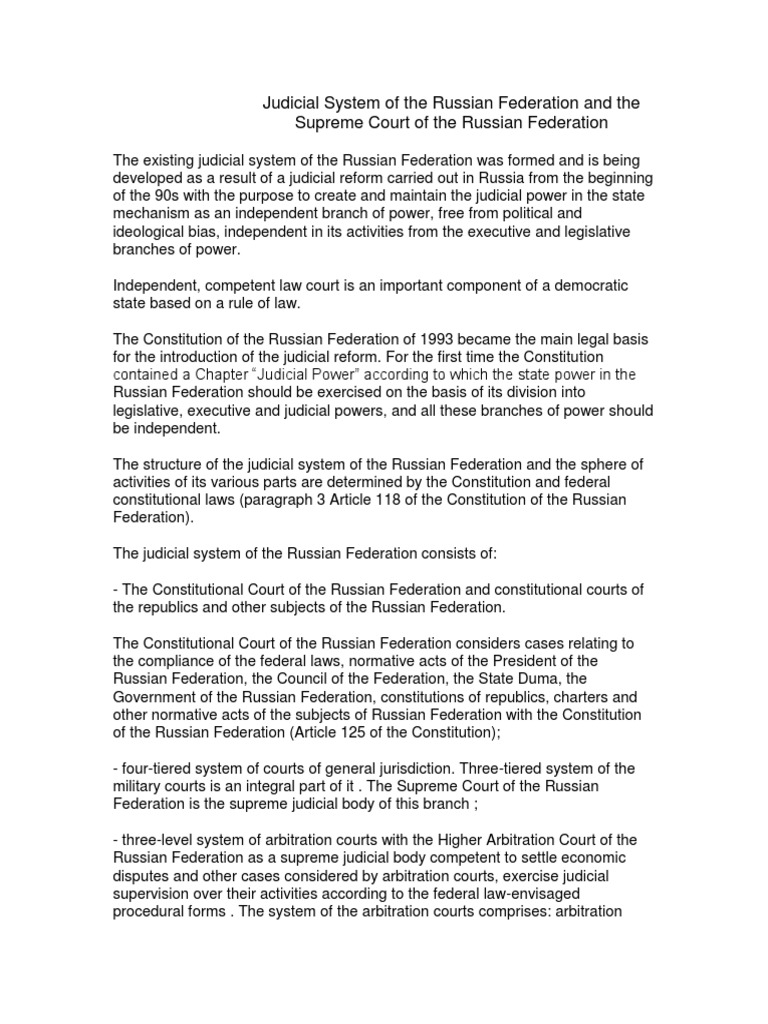 Judicial System of the Russian Federation and the Supreme Court of the Russian Federation

The existing judicial system of the Russian Federation was formed and is being developed as a result of a judicial reform carried out in Russia from the beginning of the 90s with the purpose to create and maintain the judicial power in the state mechanism as an independent branch of power, free from political and ideological bias, independent in its activities from the executive and legislative branches of power.

Independent, competent law court is an important component of a democratic state based on a rule of law.

The Constitution of the Russian Federation of 1993 became the main legal basis for the introduction of the judicial reform. For the first time the Constitution contained a Chapter "Judicial Power" according to which the state power in the Russian Federation should be exercised on the basis of its division into legislative, executive and judicial powers, and all these branches of power should be independent.

The structure of the judicial system of the Russian Federation and the sphere of activities of its various parts are determined by the Constitution and federal constitutional laws (paragraph 3 Article 118 of the Constitution of the Russian Federation).

The judicial system of the Russian Federation consists of:

- The Constitutional Court of the Russian Federation and constitutional courts of the republics and other subjects of the Russian Federation.

The Constitutional Court of the Russian Federation considers cases relating to the compliance of the federal laws, normative acts of the President of the Russian Federation, the Council of the Federation, the State Duma, the Government of the Russian Federation, constitutions of republics, charters and other normative acts of the subjects of Russian Federation with the Constitution of the Russian Federation (Article 125 of the Constitution);

- four-tiered system of courts of general jurisdiction. Three-tiered system of the military courts is an integral part of it . The Supreme Court of the Russian Federation is the supreme judicial body of this branch ;

- three-level system of arbitration courts with the Higher Arbitration Court of the Russian Federation as a supreme judicial body competent to settle economic disputes and other cases considered by arbitration courts, exercise judicial supervision over their activities according to the federal law-envisaged procedural forms . The system of the arbitration courts comprises: arbitration